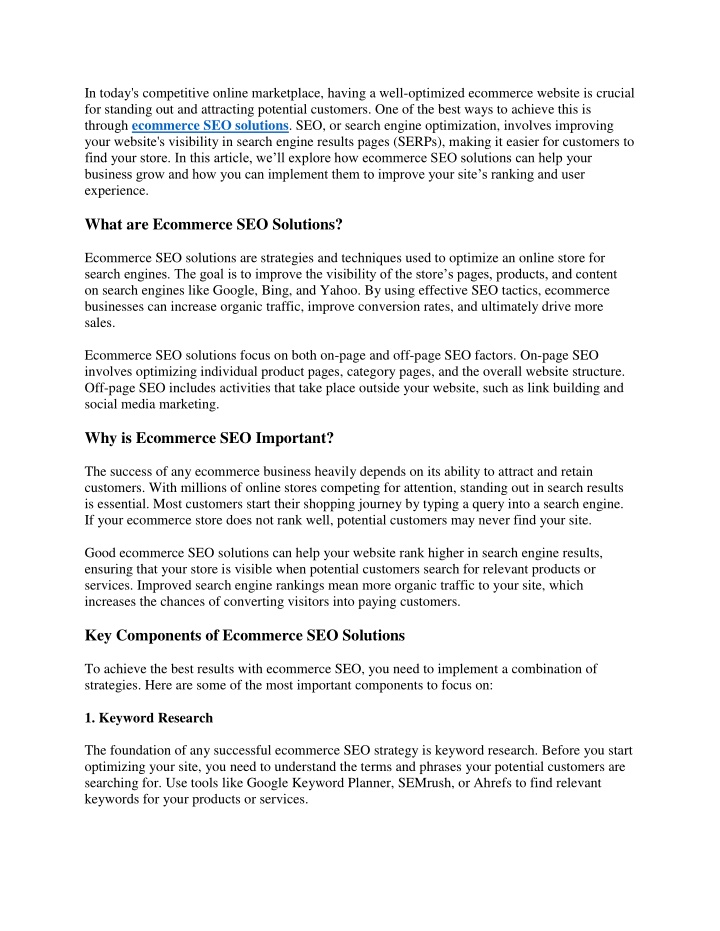 In today's competitive online marketplace, having a well-optimized ecommerce website is crucial for standing out and attracting potential customers. One of the best ways to achieve this is through ecommerce SEO solutions. SEO, or search engine optimization, involves improving your website's visibility in search engine results pages (SERPs), making it easier for customers to find your store. In this article, we'll explore how ecommerce SEO solutions can help your business grow and how you can implement them to improve your site's ranking and user experience.

What are Ecommerce SEO Solutions?

Ecommerce SEO solutions are strategies and techniques used to optimize an online store for search engines. The goal is to improve the visibility of the store's pages, products, and content on search engines like Google, Bing, and Yahoo. By using effective SEO tactics, ecommerce businesses can increase organic traffic, improve conversion rates, and ultimately drive more sales.

Ecommerce SEO solutions focus on both on-page and off-page SEO factors. On-page SEO involves optimizing individual product pages, category pages, and the overall website structure. Off-page SEO includes activities that take place outside your website, such as link building and social media marketing.

Why is Ecommerce SEO Important?

The success of any ecommerce business heavily depends on its ability to attract and retain customers. With millions of online stores competing for attention, standing out in search results is essential. Most customers start their shopping journey by typing a query into a search engine. If your ecommerce store does not rank well, potential customers may never find your site.

Good ecommerce SEO solutions can help your website rank higher in search engine results, ensuring that your store is visible when potential customers search for relevant products or services. Improved search engine rankings mean more organic traffic to your site, which increases the chances of converting visitors into paying customers.

Key Components of Ecommerce SEO Solutions

To achieve the best results with ecommerce SEO, you need to implement a combination of strategies. Here are some of the most important components to focus on:

1. Keyword Research

The foundation of any successful ecommerce SEO strategy is keyword research. Before you start optimizing your site, you need to understand the terms and phrases your potential customers are searching for. Use tools like Google Keyword Planner, SEMrush, or Ahrefs to find relevant keywords for your products or services.